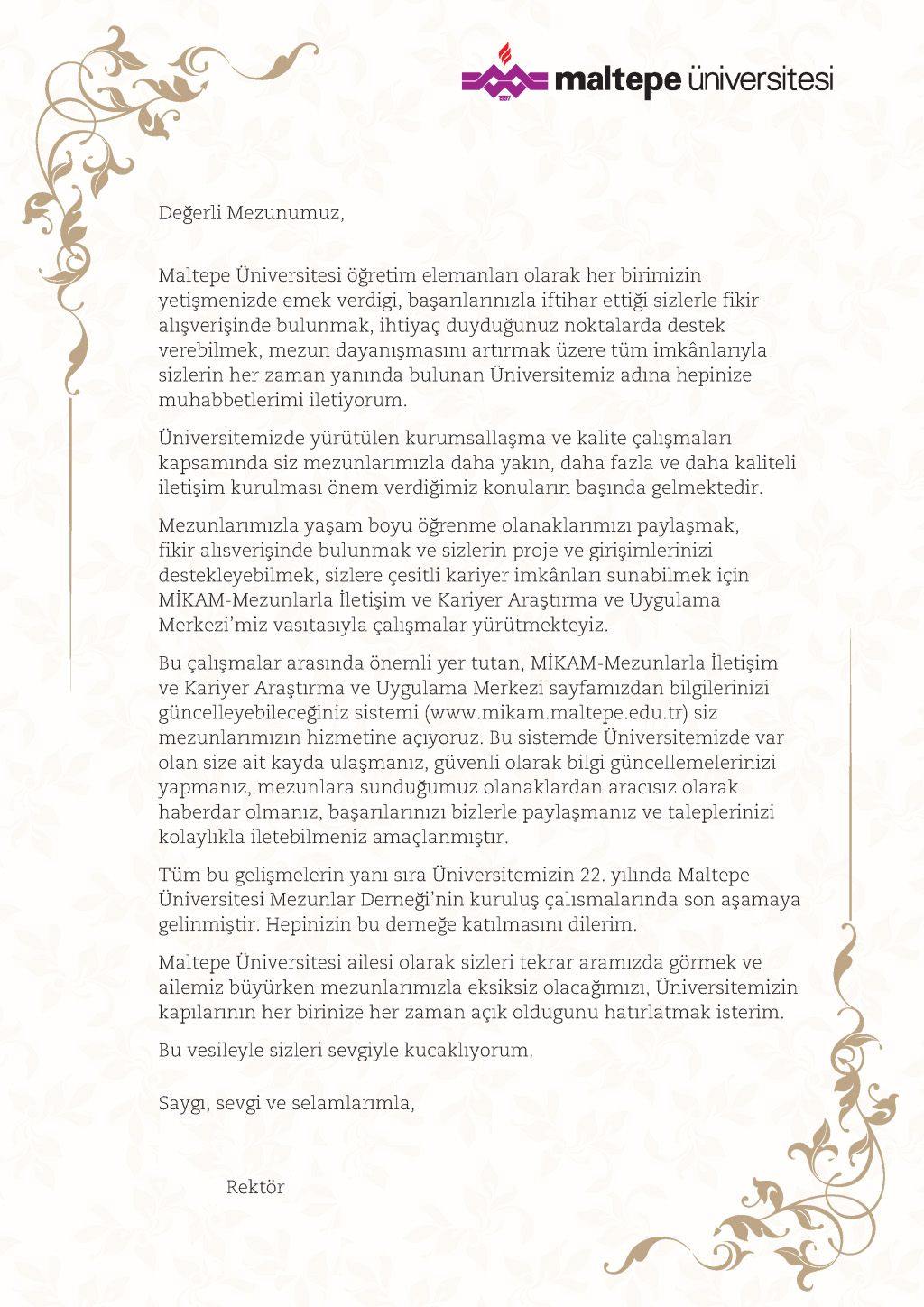 1997 maltepe üniversitesi

Değerli Mezunumuz,

Maltepe Üniversitesi öğretim elemanları olarak her birimizin yetişmenizde emek verdigi, başarılarınızla iftihar ettiği sizlerle fikir alışverişinde bulunmak, ihtiyaç duyduğunuz noktalarda destek verebilmek, mezun dayanışmasını artırmak üzere tüm imkânlarıyla sizlerin her zaman yanında bulunan Üniversitemiz adına hepinize muhabbetlerimi iletiyorum.

Üniversitemizde yürütülen kurumsallaşma ve kalite çalışmaları kapsamında siz mezunlarımızla daha yakın, daha fazla ve daha kaliteli iletişim kurulması önem verdiğimiz konuların başında gelmektedir.

Mezunlarımızla yaşam boyu öğrenme olanaklarımızı paylaşmak, fikir alısverişinde bulunmak ve sizlerin proje ve girişimlerinizi destekleyebilmek, sizlere çesitli kariyer imkânları sunabilmek için MİKAM-Mezunlarla İletişim ve Kariyer Araştırma ve Uygulama Merkezi'miz vasıtasıyla çalışmalar yürütmekteyiz.

Bu çalışmalar arasında önemli yer tutan, MİKAM-Mezunlarla İletişim ve Kariyer Araştırma ve Uygulama Merkezi sayfamızdan bilgilerinizi güncelleyebileceğiniz sistemi (www.mikam.maltepe.edu.tr) siz mezunlarımızın hizmetine açıyoruz. Bu sistemde Üniversitemizde var olan size ait kayda ulaşmanız, güvenli olarak bilgi güncellemelerinizi yapmanız, mezunlara sunduğumuz olanaklardan aracısız olarak haberdar olmanız, başarılarınızı bizlerle paylaşmanız ve taleplerinizi kolaylıkla iletebilmeniz amaçlanmıştır.

Tüm bu gelişmelerin yanı sıra Üniversitemizin 22. yılında Maltepe Üniversitesi Mezunlar Derneği'nin kuruluş çalısmalarında son aşamaya gelinmiştir. Hepinizin bu derneğe katılmasını dilerim.

Maltepe Üniversitesi ailesi olarak sizleri tekrar aramızda görmek ve ailemiz büyürken mezunlarımızla eksiksiz olacağımızı, Üniversitemizin kapılarının her birinize her zaman açık oldugunu hatırlatmak isterim.

Bu vesileyle sizleri sevgiyle kucaklıyorum.

Saygı, sevgi ve selamlarımla,

Rektör